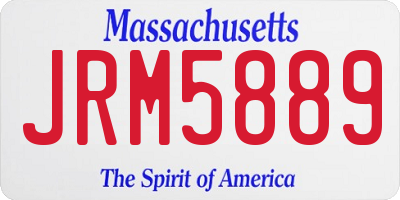 Massachusetts

JRM5889

The Spirit of America